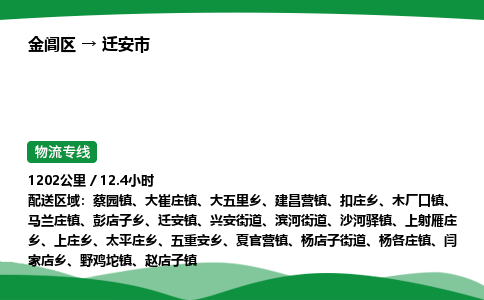 金阊区 → 迁安市

物流专线

1202公里 / 12.4小时
配送区域：蔡园镇、大崔庄镇、大五里乡、建昌营镇、扣庄乡、木厂口镇、马兰庄镇、彭店子乡、迁安镇、兴安街道、滨河街道、沙河驿镇、上射雁庄乡、上庄乡、太平庄乡、五重安乡、夏官营镇、杨店子街道、杨各庄镇、闫家店乡、野鸡坨镇、赵店子镇